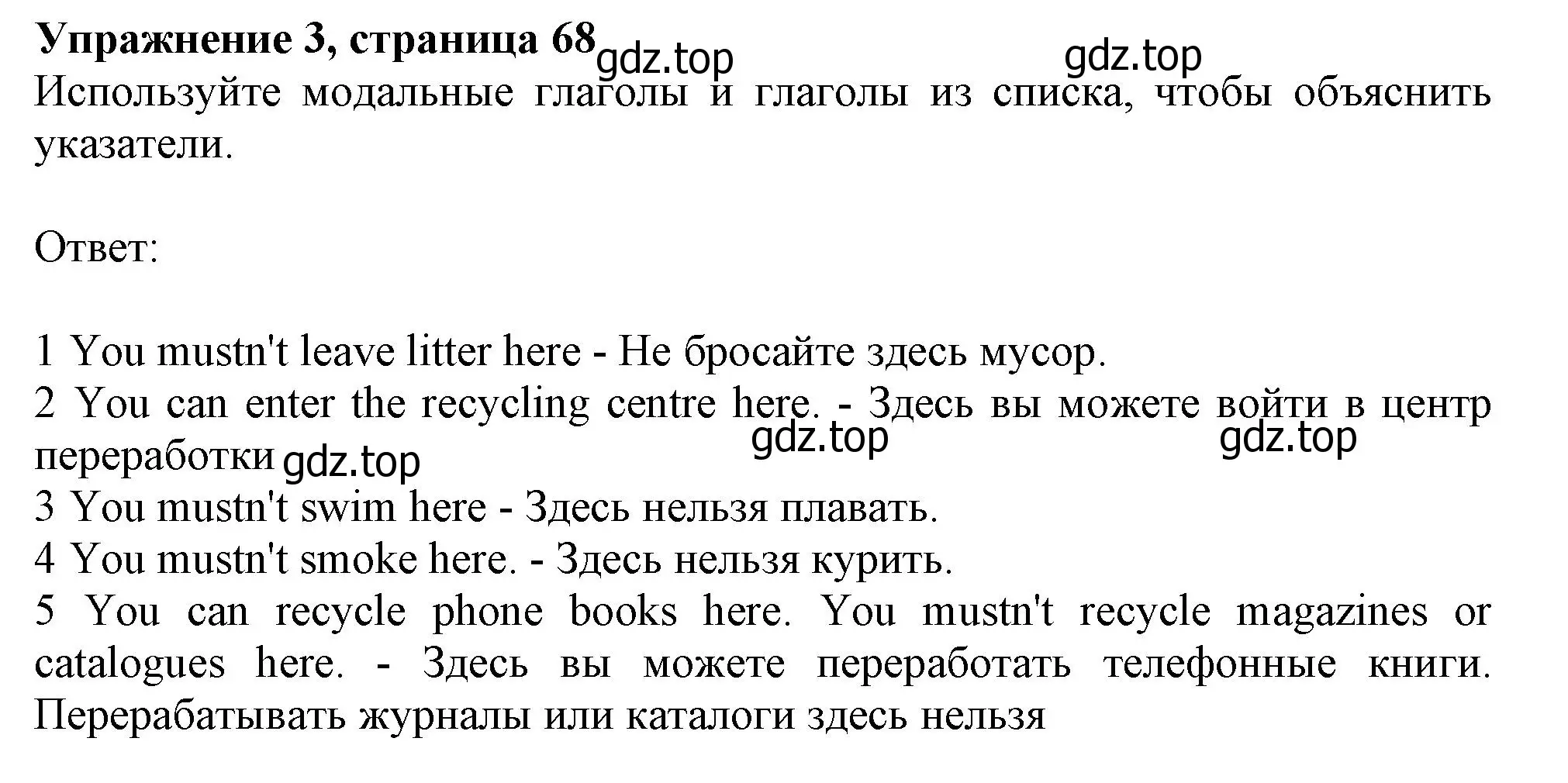 Упражнение 3, страница 68 gdz.top gdz.top
Используйте модальные глаголы и глаголы из списка, чтобы объяснить указатели.

Ответ:

1 You mustn't leave litter here - Не бросайте здесь мусор.
2 You can enter the recycling centre here. - Здесь вы можете войти в центр переработки gdz.top gdz.top gdz.top
3 You mustn't swim here - Здесь нельзя плавать.
4 You mustn't smoke here. - Здесь нельзя курить.
5 You can recycle phone books here. You mustn't recycle magazines or catalogues here. - Здесь вы можете переработать телефонные книги. Перерабатывать журналы или каталоги здесь нельзя